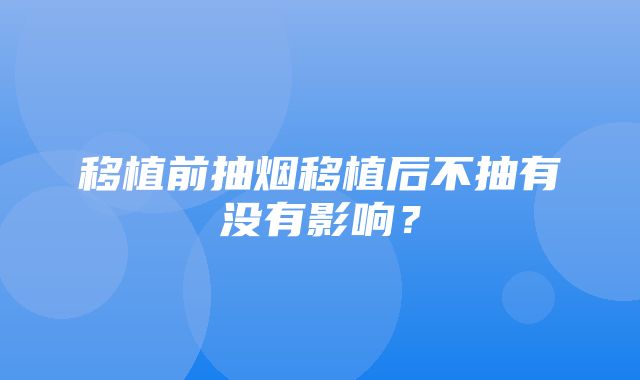 移植前抽烟移植后不抽有没有影响？